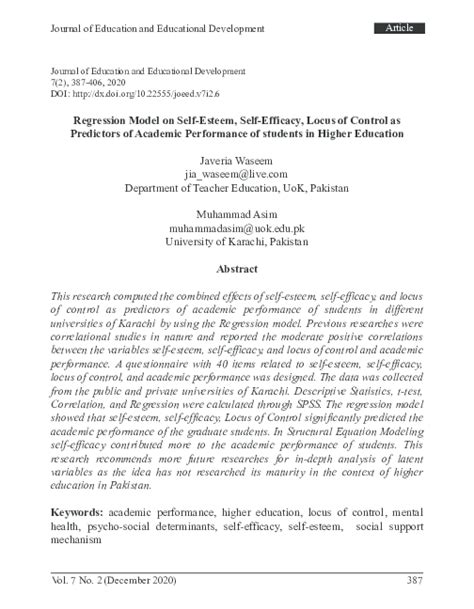 Journal of Education and Educational Development

Article

Journal of Education and Educational Development
7(2), 387-406, 2020
DOI: http://dx.doi.org/10.22555/joeed.v7i2.6

Regression Model on Self-Esteem, Self-Efficacy, Locus of Control as Predictors of Academic Performance of students in Higher Education

Javeria Waseem
jia_waseem@live.com
Department of Teacher Education, UoK, Pakistan

Muhammad Asim
muhammadasim@uok.edu.pk
University of Karachi, Pakistan

Abstract

This research computed the combined effects of self-esteem, self-efficacy, and locus of control as predictors of academic performance of students in different universities of Karachi by using the Regression model. Previous researches were correlational studies in nature and reported the moderate positive correlations between the variables self-esteem, self-efficacy, and locus of control and academic performance. A questionnaire with 40 items related to self-esteem, self-efficacy, locus of control, and academic performance was designed. The data was collected from the public and private universities of Karachi. Descriptive Statistics, t-test, Correlation, and Regression were calculated through SPSS. The regression model showed that self-esteem, self-efficacy, Locus of Control significantly predicted the academic performance of the graduate students. In Structural Equation Modeling self-efficacy contributed more to the academic performance of students. This research recommends more future researches for in-depth analysis of latent variables as the idea has not researched its maturity in the context of higher education in Pakistan.

Keywords: academic performance, higher education, locus of control, mental health, psycho-social determinants, self-efficacy, self-esteem, social support mechanism

Vol. 7 No. 2 (December 2020)

387